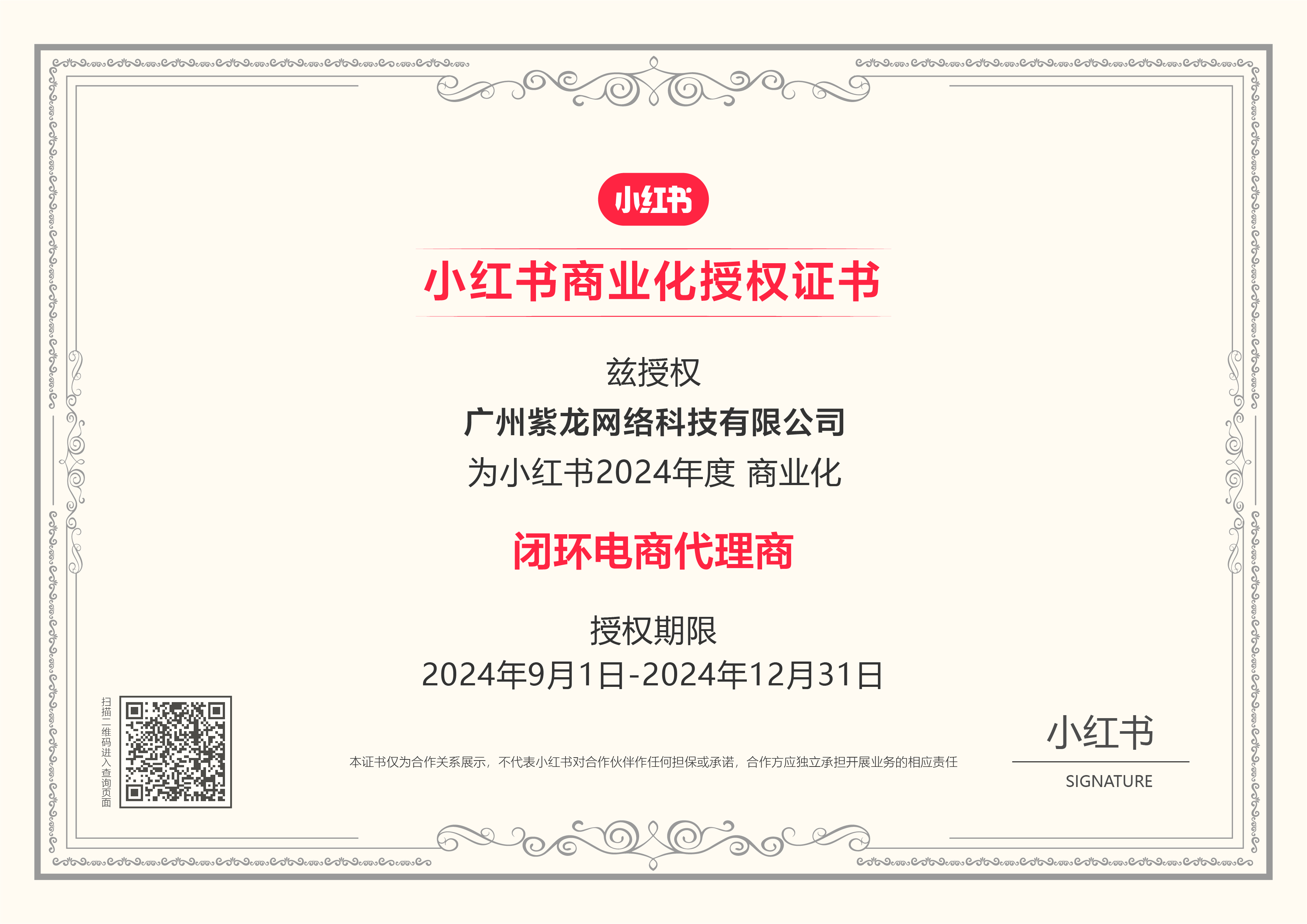 小红书

小红书商业化授权证书

兹授权

广州紫龙网络科技有限公司

为小红书2024年度 商业化

闭环电商代理商

授权期限

2024年9月1日-2024年12月31日

扫描二维码进入查询页面

本证书仅为合作关系展示，不代表小红书对合作伙伴作任何担保或承诺，合作方应独立承担开展业务的相应责任

小红书

SIGNATURE